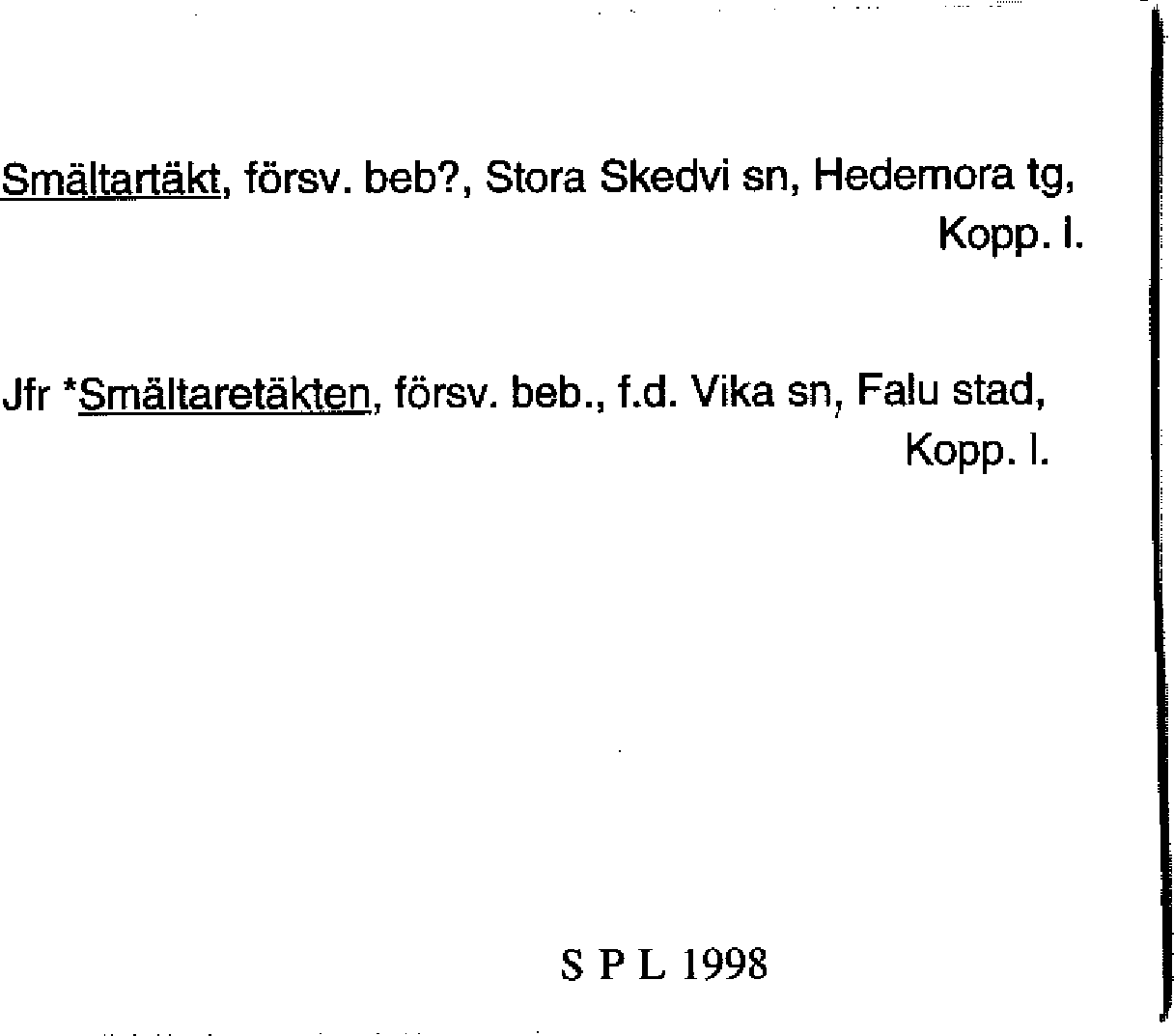 Smältartäkt, försv. beb?, Stora Skedvi sn, Hedemora tg, Kopp. l.

Jfr *Smältaretäkten, försv. beb., f.d. Vika sn, Falu stad, Kopp. l.

S P L 1998